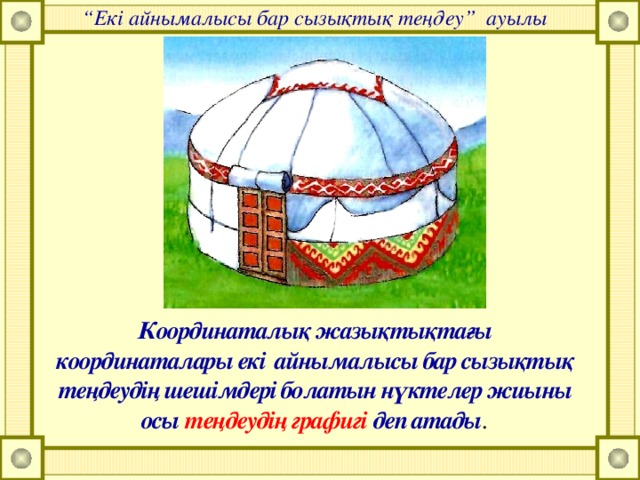 “Екі айнымалысы бар сызықтық теңдеу” ауылы

Координаталық жазықтықтағы координаталары екі айнымалысы бар сызықтық теңдеудің шешімдері болатын нүктелер жиыны осы теңдеудің графигі деп атады.